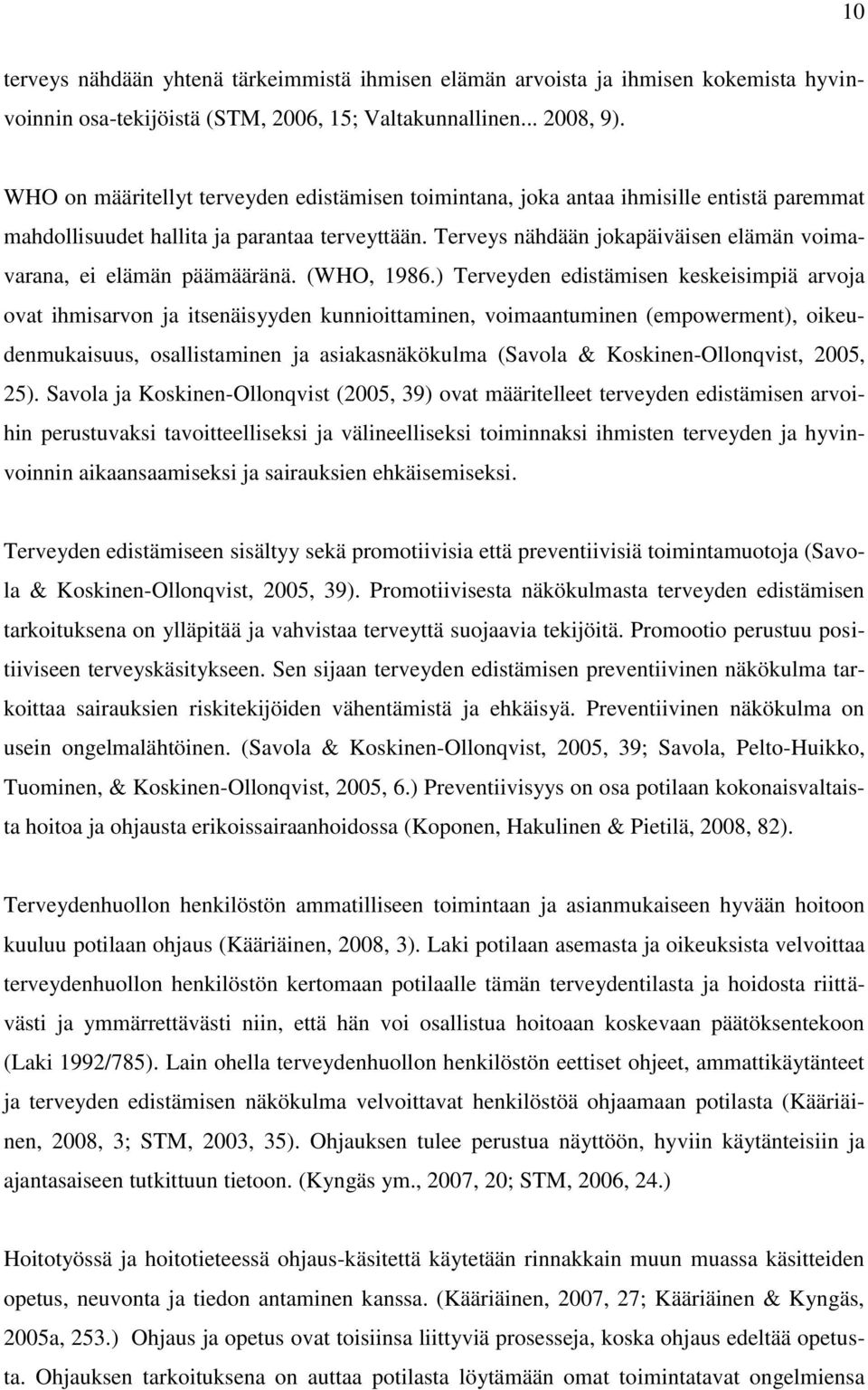 10

terveys nähdään yhtenä tärkeimmistä ihmisen elämän arvoista ja ihmisen kokemista hyvinvoinnin osa-tekijöistä (STM, 2006, 15; Valtakunnallinen... 2008, 9).

WHO on määritellyt terveyden edistämisen toimintana, joka antaa ihmisille entistä paremmat mahdollisuudet hallita ja parantaa terveyttään. Terveys nähdään jokapäiväisen elämän voimavarana, ei elämän päämääränä. (WHO, 1986.) Terveyden edistämisen keskeisimpiä arvoja ovat ihmisarvon ja itsenäisyyden kunnioittaminen, voimaantuminen (empowerment), oikeudenmukaisuus, osallistaminen ja asiakasnäkökulma (Savola & Koskinen-Ollonqvist, 2005, 25). Savola ja Koskinen-Ollonqvist (2005, 39) ovat määritelleet terveyden edistämisen arvoihin perustuvaksi tavoitteelliseksi ja välineelliseksi toiminnaksi ihmisten terveyden ja hyvinvoinnin aikaansaamiseksi ja sairauksien ehkäisemiseksi.

Terveyden edistämiseen sisältyy sekä promotiivisia että preventiivisiä toimintamuotoja (Savola & Koskinen-Ollonqvist, 2005, 39). Promotiivisesta näkökulmasta terveyden edistämisen tarkoituksena on ylläpitää ja vahvistaa terveyttä suojaavia tekijöitä. Promootio perustuu positiiviseen terveyskäsitykseen. Sen sijaan terveyden edistämisen preventiivinen näkökulma tarkoittaa sairauksien riskitekijöiden vähentämistä ja ehkäisyä. Preventiivinen näkökulma on usein ongelmalähtöinen. (Savola & Koskinen-Ollonqvist, 2005, 39; Savola, Pelto-Huikko, Tuominen, & Koskinen-Ollonqvist, 2005, 6.) Preventiivisyys on osa potilaan kokonaisvaltaista hoitoa ja ohjausta erikoissairaanhoidossa (Koponen, Hakulinen & Pietilä, 2008, 82).

Terveydenhuollon henkilöstön ammatilliseen toimintaan ja asianmukaiseen hyvään hoitoon kuuluu potilaan ohjaus (Kääriäinen, 2008, 3). Laki potilaan asemasta ja oikeuksista velvoittaa terveydenhuollon henkilöstön kertomaan potilaalle tämän terveydentilasta ja hoidosta riittävästi ja ymmärrettävästi niin, että hän voi osallistua hoitoaan koskevaan päätöksentekoon (Laki 1992/785). Lain ohella terveydenhuollon henkilöstön eettiset ohjeet, ammattikäytänteet ja terveyden edistämisen näkökulma velvoittavat henkilöstöä ohjaamaan potilasta (Kääriäinen, 2008, 3; STM, 2003, 35). Ohjauksen tulee perustua näyttöön, hyviin käytänteisiin ja ajantasaiseen tutkittuun tietoon. (Kyngäs ym., 2007, 20; STM, 2006, 24.)

Hoitotyössä ja hoitotieteessä ohjaus-käsitettä käytetään rinnakkain muun muassa käsitteiden opetus, neuvonta ja tiedon antaminen kanssa. (Kääriäinen, 2007, 27; Kääriäinen & Kyngäs, 2005a, 253.) Ohjaus ja opetus ovat toisiinsa liittyviä prosesseja, koska ohjaus edeltää opetusta. Ohjauksen tarkoituksena on auttaa potilasta löytämään omat toimintatavat ongelmiensa